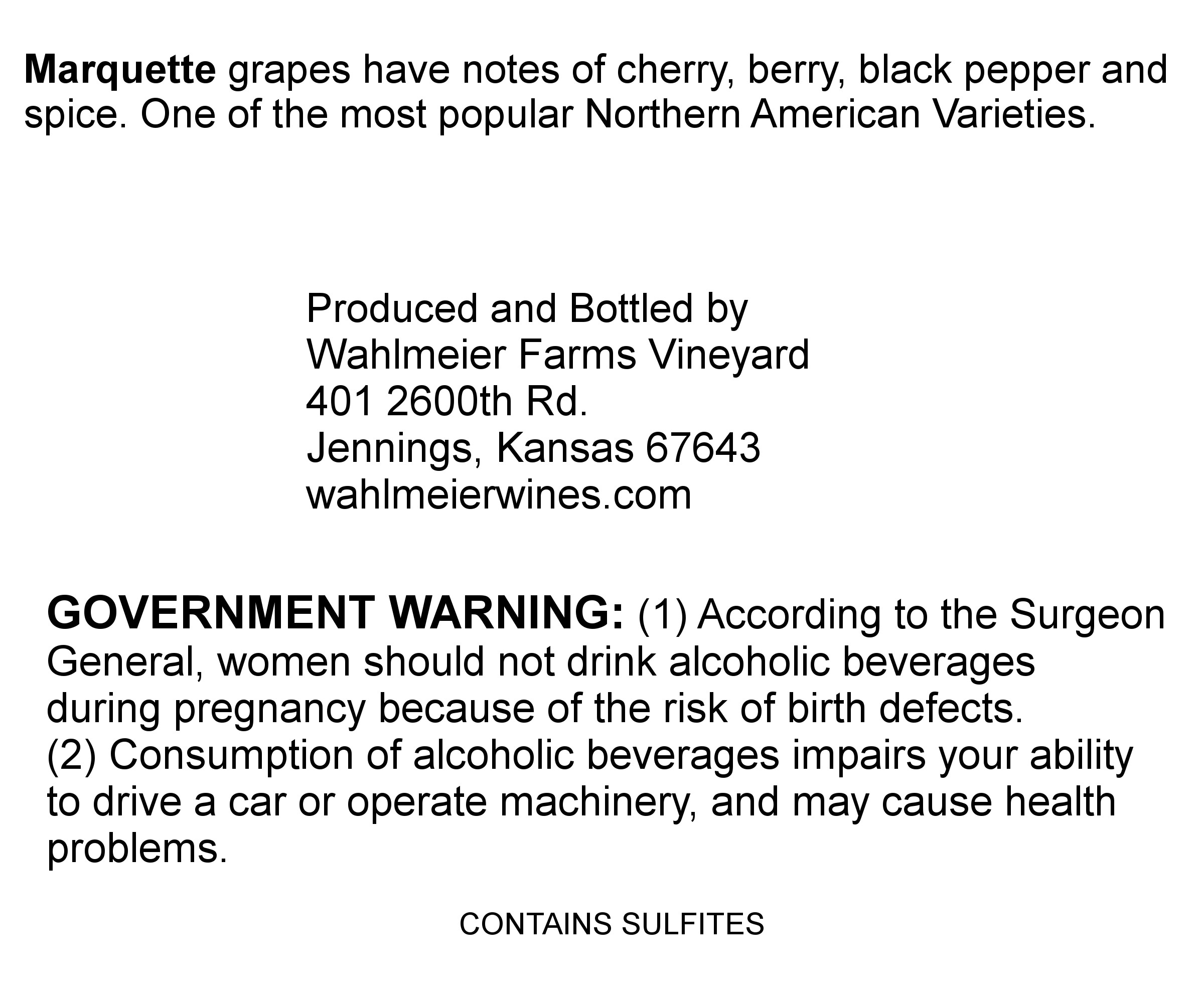 Marquette grapes have notes of cherry, berry, black pepper and spice. One of the most popular Northern American Varieties.

Produced and Bottled by
Wahlmeier Farms Vineyard
401 2600th Rd.
Jennings, Kansas 67643
wahlmeierwines.com

GOVERNMENT WARNING: (1) According to the Surgeon General, women should not drink alcoholic beverages during pregnancy because of the risk of birth defects.
(2) Consumption of alcoholic beverages impairs your ability to drive a car or operate machinery, and may cause health problems.

CONTAINS SULFITES